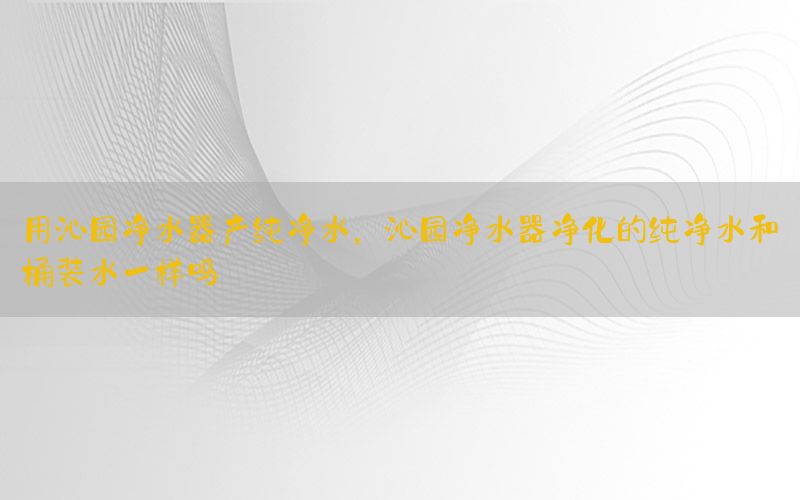 用沁园净水器产纯净水，沁园净水器净化的纯净水和桶装水一样吗